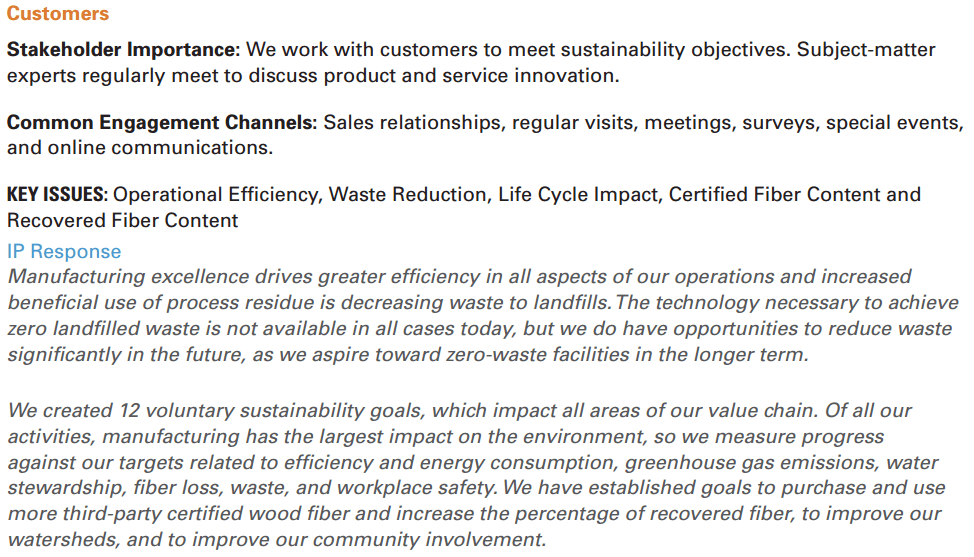 Customers

Stakeholder Importance: We work with customers to meet sustainability objectives. Subject-matter experts regularly meet to discuss product and service innovation.

Common Engagement Channels: Sales relationships, regular visits, meetings, surveys, special events, and online communications.

KEY ISSUES: Operational Efficiency, Waste Reduction, Life Cycle Impact, Certified Fiber Content and Recovered Fiber Content

IP Response

Manufacturing excellence drives greater efficiency in all aspects of our operations and increased beneficial use of process residue is decreasing waste to landfills. The technology necessary to achieve zero landfilled waste is not available in all cases today, but we do have opportunities to reduce waste significantly in the future, as we aspire toward zero-waste facilities in the longer term.

We created 12 voluntary sustainability goals, which impact all areas of our value chain. Of all our activities, manufacturing has the largest impact on the environment, so we measure progress against our targets related to efficiency and energy consumption, greenhouse gas emissions, water stewardship, fiber loss, waste, and workplace safety. We have established goals to purchase and use more third-party certified wood fiber and increase the percentage of recovered fiber, to improve our watersheds, and to improve our community involvement.